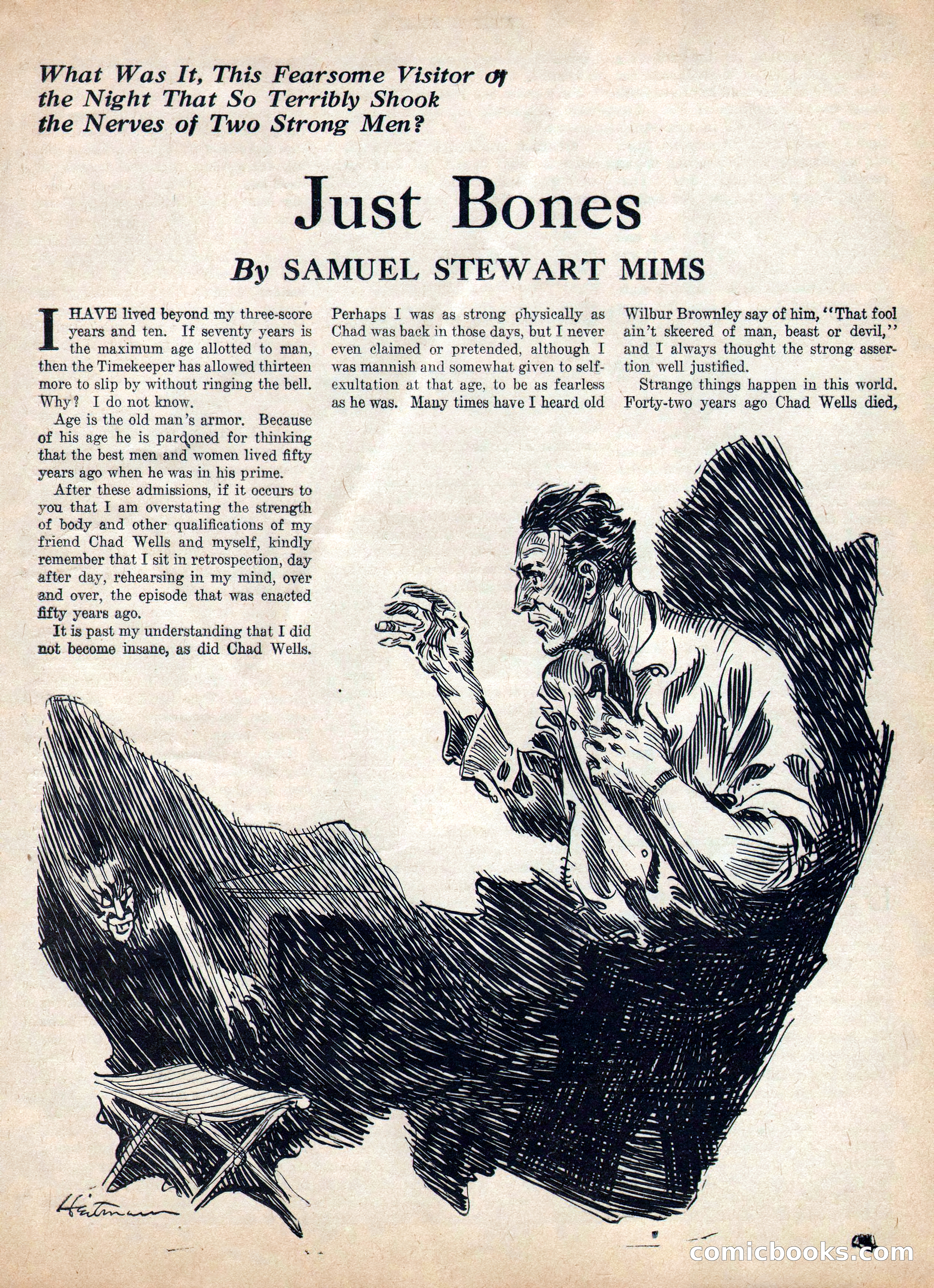 What Was It, This Fearsome Visitor of the Night That So Terribly Shook the Nerves of Two Strong Men?

Just Bones

By SAMUEL STEWART MIMS

I HAVE lived beyond my three-score years and ten. If seventy years is the maximum age allotted to man, then the Timekeeper has allowed thirteen more to slip by without ringing the bell. Why? I do not know.

Age is the old man's armor. Because of his age he is pardoned for thinking that the best men and women lived fifty years ago when he was in his prime.

After these admissions, if it occurs to you that I am overstating the strength of body and other qualifications of my friend Chad Wells and myself, kindly remember that I sit in retrospection, day after day, rehearsing in my mind, over and over, the episode that was enacted fifty years ago.

It is past my understanding that I did not become insane, as did Chad Wells. Perhaps I was as strong physically as Chad was back in those days, but I never even claimed or pretended, although I was mannish and somewhat given to self-exultation at that age, to be as fearless as he was. Many times have I heard old Wilbur Brownley say of him, "That fool ain't skeered of man, beast or devil," and I always thought the strong assertion well justified.

Strange things happen in this world. Forty-two years ago Chad Wells died,

Heitman

comicbooks.com